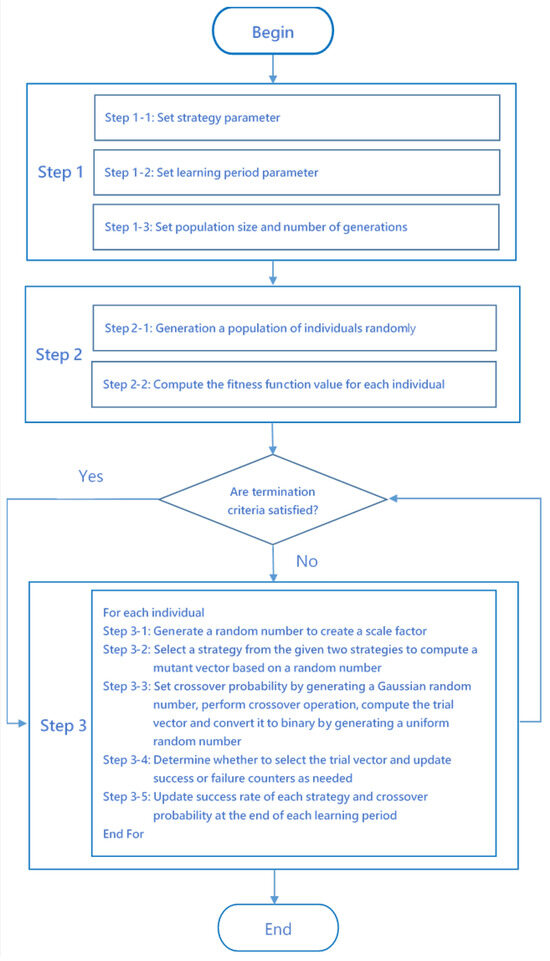 Begin

Step 1

Step 1-1: Set strategy parameter

Step 1-2: Set learning period parameter

Step 1-3: Set population size and number of generations

Step 2

Step 2-1: Generation a population of individuals randomly

Step 2-2: Compute the fitness function value for each individual

Yes

Are termination criteria satisfied?

No

Step 3

For each individual
Step 3-1: Generate a random number to create a scale factor
Step 3-2: Select a strategy from the given two strategies to compute a mutant vector based on a random number
Step 3-3: Set crossover probability by generating a Gaussian random number, perform crossover operation, compute the trial vector and convert it to binary by generating a uniform random number
Step 3-4: Determine whether to select the trial vector and update success or failure counters as needed
Step 3-5: Update success rate of each strategy and crossover probability at the end of each learning period
End For

End